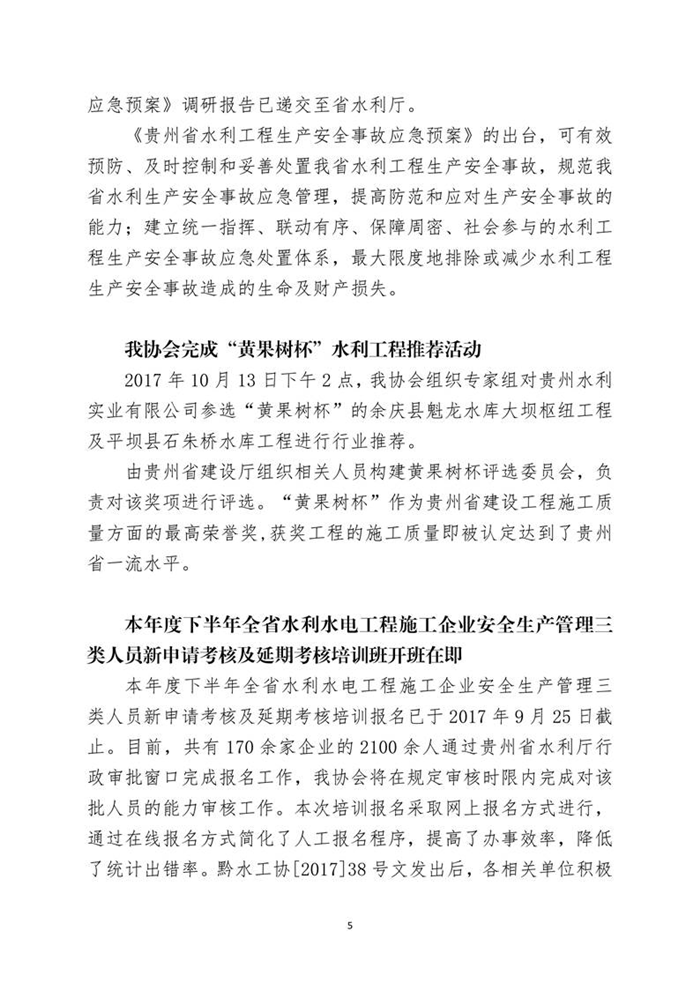 应急预案》调研报告已递交至省水利厅。

《贵州省水利工程生产安全事故应急预案》的出台，可有效预防、及时控制和妥善处置我省水利工程生产安全事故，规范我省水利生产安全事故应急管理，提高防范和应对生产安全事故的能力；建立统一指挥、联动有序、保障周密、社会参与的水利工程生产安全事故应急处置体系，最大限度地排除或减少水利工程生产安全事故造成的生命及财产损失。

我协会完成“黄果树杯”水利工程推荐活动

2017 年 10 月 13 日下午 2 点，我协会组织专家组对贵州水利实业有限公司参选“黄果树杯”的余庆县魁龙水库大坝枢纽工程及平坝县石朱桥水库工程进行行业推荐。

由贵州省建设厅组织相关人员构建黄果树杯评选委员会，负责对该奖项进行评选。“黄果树杯”作为贵州省建设工程施工质量方面的最高荣誉奖,获奖工程的施工质量即被认定达到了贵州省一流水平。

本年度下半年全省水利水电工程施工企业安全生产管理三类人员新申请考核及延期考核培训班开班在即

本年度下半年全省水利水电工程施工企业安全生产管理三类人员新申请考核及延期考核培训报名已于 2017 年 9 月 25 日截止。目前，共有 170 余家企业的 2100 余人通过贵州省水利厅行政审批窗口完成报名工作，我协会将在规定审核时限内完成对该批人员的能力审核工作。本次培训报名采取网上报名方式进行，通过在线报名方式简化了人工报名程序，提高了办事效率，降低了统计出错率。黔水工协[2017]38 号文发出后，各相关单位积极

5